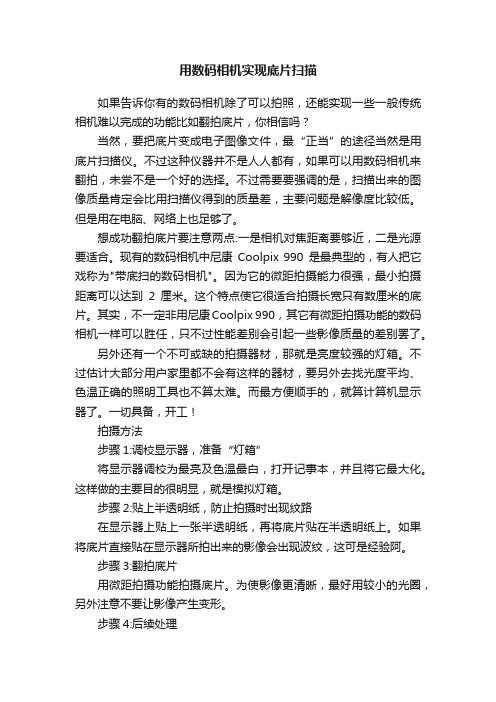 用数码相机实现底片扫描

如果告诉你有的数码相机除了可以拍照，还能实现一些一般传统相机难以完成的功能比如翻拍底片，你相信吗？

当然，要把底片变成电子图像文件，最“正当”的途径当然是用底片扫描仪。不过这种仪器并不是人人都有，如果可以用数码相机来翻拍，未尝不是一个好的选择。不过需要要强调的是，扫描出来的图像质量肯定会比用扫描仪得到的质量差，主要问题是解像度比较低。但是用在电脑、网络上也足够了。

想成功翻拍底片要注意两点:一是相机对焦距离要够近，二是光源要适合。现有的数码相机中尼康 Coolpix 990 是最典型的，有人把它戏称为"带底扫的数码相机"。因为它的微距拍摄能力很强，最小拍摄距离可以达到 2 厘米。这个特点使它很适合拍摄长宽只有数厘米的底片。其实，不一定非用尼康Coolpix 990，其它有微距拍摄功能的数码相机一样可以胜任，只不过性能差别会引起一些影像质量的差别罢了。

另外还有一个不可或缺的拍摄器材，那就是亮度较强的灯箱。不过估计大部分用户家里都不会有这样的器材，要另外去找光度平均、色温正确的照明工具也不算太难。而最方便顺手的，就算计算机显示器了。一切具备，开工！

拍摄方法

步骤 1:调校显示器，准备“灯箱”

将显示器调校为最亮及色温最白，打开记事本，并且将它最大化。这样做的主要目的很明显，就是模拟灯箱。

步骤 2:贴上半透明纸，防止拍摄时出现纹路

在显示器上贴上一张半透明纸，再将底片贴在半透明纸上。如果将底片直接贴在显示器所拍出来的影像会出现波纹，这可是经验阿。

步骤 3:翻拍底片

用微距拍摄功能拍摄底片。为使影像更清晰，最好用较小的光圈，另外注意不要让影像产生变形。

步骤 4:后续处理